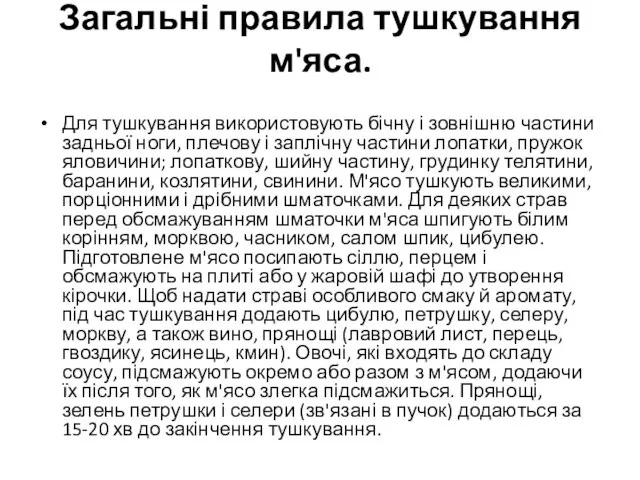 Загальні правила тушкування м'яса.

• Для тушкування використовують бічну і зовнішню частини задньої ноги, плечову і заплічну частини лопатки, пружок яловичини; лопаткову, шийну частину, грудинку телятини, баранини, козлятини, свинини. М'ясо тушкують великими, порціонними і дрібними шматочками. Для деяких страв перед обсмажуванням шматочки м'яса шпигують білим корінням, морквою, часником, салом шпик, цибулею. Підготовлене м'ясо посипають сіллю, перцем і обсмажують на плиті або у жаровій шафі до утворення кірочки. Щоб надати страві особливого смаку й аромату, під час тушкування додають цибулю, петрушку, селеру, моркву, а також вино, прянощі (лавровий лист, перець, гвоздику, ясинець, кмин). Овочі, які входять до складу соусу, підсмажують окремо або разом з м'ясом, додаючи їх після того, як м'ясо злегка підсмажиться. Прянощі, зелень петрушки і селери (зв'язані в пучок) додаються за 15-20 хв до закінчення тушкування.